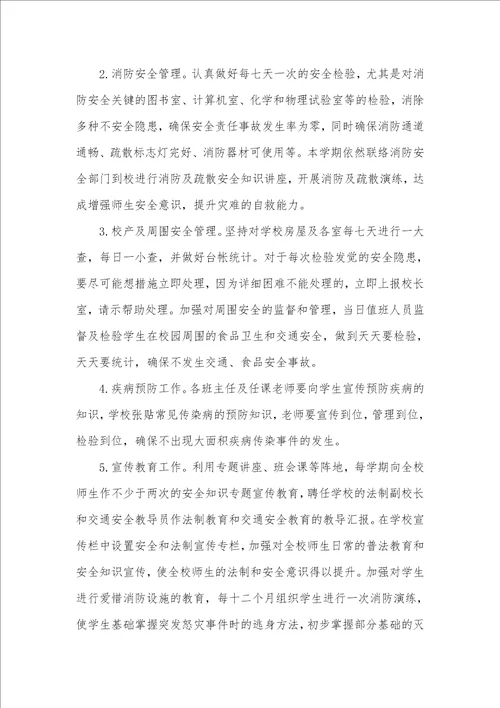 2.消防安全管理。认真做好每七天一次的安全检验，尤其是对消防安全关键的图书室、计算机室、化学和物理试验室等的检验，消除多种不安全隐患，确保安全责任事故发生率为零，同时确保消防通道通畅、疏散标志灯完好、消防器材可使用等。本学期依然联络消防安全部门到校进行消防及疏散安全知识讲座，开展消防及疏散演练，达成增强师生安全意识，提升灾难的自救能力。

3.校产及周围安全管理。坚持对学校房屋及各室每七天进行一大查，每日一小查，并做好台帐统计。对于每次检验发觉的安全隐患，要尽可能想措施立即处理，因为详细困难不能处理的，立即上报校长室，请示帮助处理。加强对周围安全的监督和管理，当日值班人员监督及检验学生在校园周围的食品卫生和交通安全，做到天天要检验，天天要统计，确保不发生交通、食品安全事故。

4.疾病预防工作。各班主任及任课老师要向学生宣传预防疾病的知识，学校张贴常见传染病的预防知识，老师要宣传到位，管理到位，检验到位，确保不出现大面积疾病传染事件的发生。

5.宣传教育工作。利用专题讲座、班会课等阵地，每学期向全校师生作不少于两次的安全知识专题宣传教育，聘任学校的法制副校长和交通安全教导员作法制教育和交通安全教育的教导汇报。在学校宣传栏中设置安全和法制宣传专栏，加强对全校师生日常的普法教育和安全知识宣传，使全校师生的法制和安全意识得以提升。加强对学生进行爱惜消防设施的教育，每十二个月组织学生进行一次消防演练，使学生基础掌握突发怒灾事件时的逃身方法，初步掌握部分基础的灭